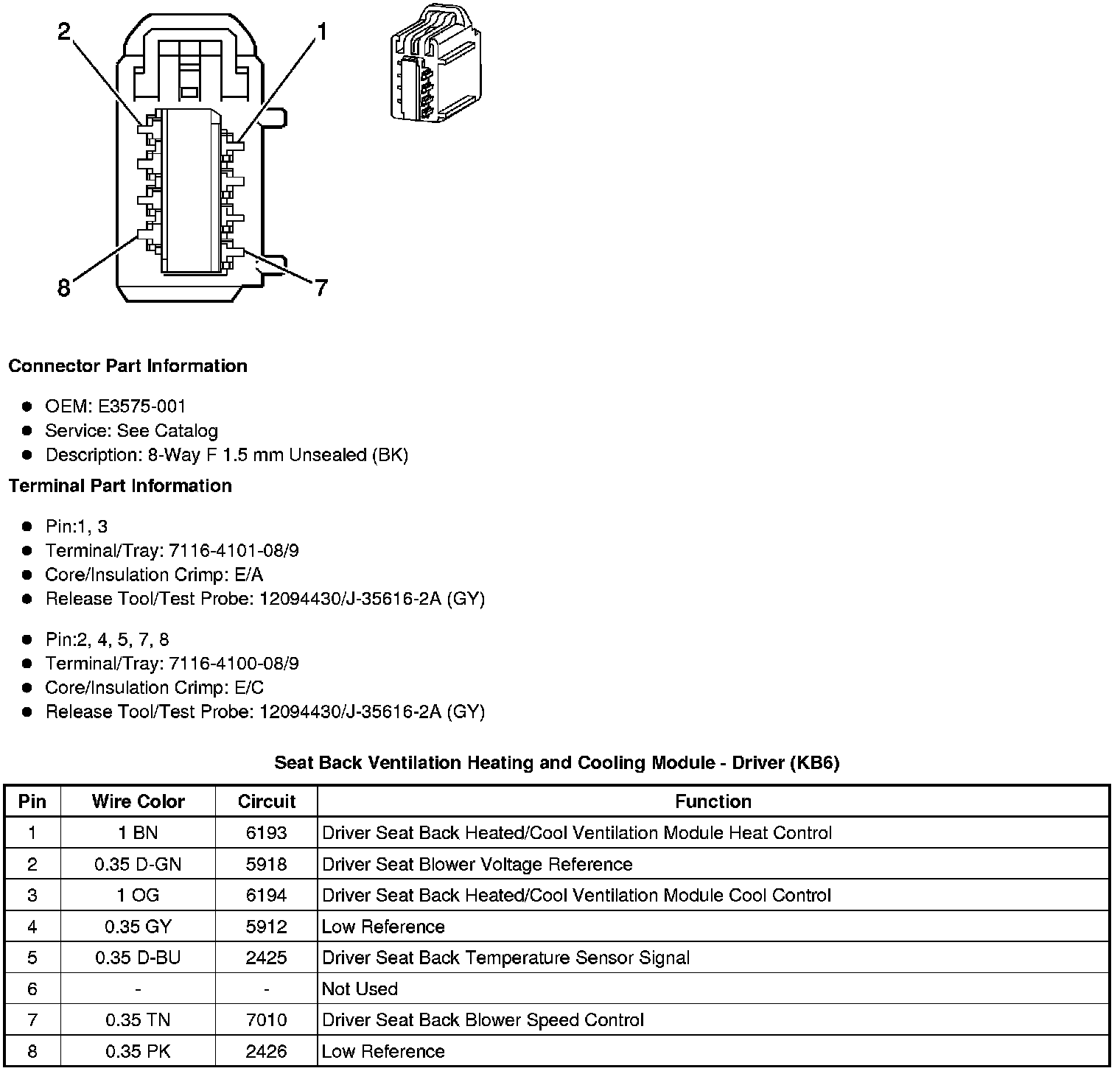 2
1
8
7

**Connector Part Information**

- OEM: E3575-001
- Service: See Catalog
- Description: 8-Way F 1.5 mm Unsealed (BK)

**Terminal Part Information**

- Pin:1, 3
- Terminal/Tray: 7116-4101-08/9
- Core/Insulation Crimp: E/A
- Release Tool/Test Probe: 12094430/J-35616-2A (GY)

- Pin:2, 4, 5, 7, 8
- Terminal/Tray: 7116-4100-08/9
- Core/Insulation Crimp: E/C
- Release Tool/Test Probe: 12094430/J-35616-2A (GY)

**Seat Back Ventilation Heating and Cooling Module - Driver (KB6)**

| Pin | Wire Color | Circuit | Function |
|---|---|---|---|
| 1 | 1 BN | 6193 | Driver Seat Back Heated/Cool Ventilation Module Heat Control |
| 2 | 0.35 D-GN | 5918 | Driver Seat Blower Voltage Reference |
| 3 | 1 OG | 6194 | Driver Seat Back Heated/Cool Ventilation Module Cool Control |
| 4 | 0.35 GY | 5912 | Low Reference |
| 5 | 0.35 D-BU | 2425 | Driver Seat Back Temperature Sensor Signal |
| 6 | - | - | Not Used |
| 7 | 0.35 TN | 7010 | Driver Seat Back Blower Speed Control |
| 8 | 0.35 PK | 2426 | Low Reference |